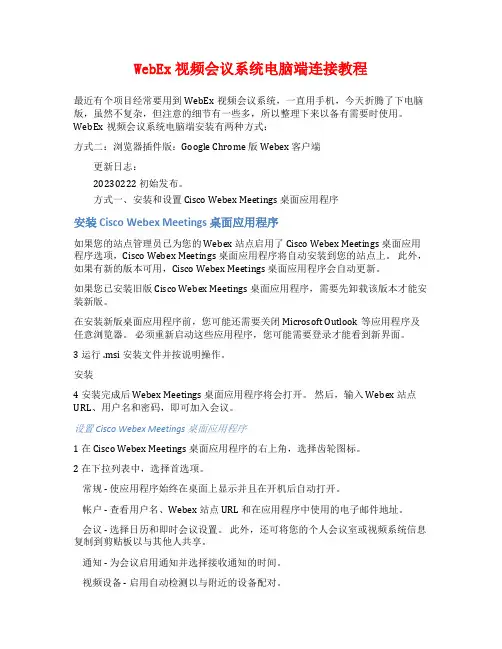 WebEx 视频会议系统电脑端连接教程

最近有个项目经常要用到 WebEx 视频会议系统，一直用手机，今天折腾了下电脑版，虽然不复杂，但注意的细节有一些多，所以整理下来以备有需要时使用。WebEx 视频会议系统电脑端安装有两种方式：

方式二：浏览器插件版：Google Chrome 版 Webex 客户端

更新日志：

20230222 初始发布。

方式一、安装和设置 Cisco Webex Meetings 桌面应用程序

安装 Cisco Webex Meetings 桌面应用程序

如果您的站点管理员已为您的 Webex 站点启用了 Cisco Webex Meetings 桌面应用程序选项，Cisco Webex Meetings 桌面应用程序将自动安装到您的站点上。 此外，如果有新的版本可用，Cisco Webex Meetings 桌面应用程序会自动更新。

如果您已安装旧版 Cisco Webex Meetings 桌面应用程序，需要先卸载该版本才能安装新版。

在安装新版桌面应用程序前，您可能还需要关闭 Microsoft Outlook 等应用程序及任意浏览器。 必须重新启动这些应用程序，您可能需要登录才能看到新界面。

3 运行 .msi 安装文件并按说明操作。

安装

4 安装完成后 Webex Meetings 桌面应用程序将会打开。 然后，输入 Webex 站点 URL、用户名和密码，即可加入会议。

设置 Cisco Webex Meetings 桌面应用程序

1 在 Cisco Webex Meetings 桌面应用程序的右上角，选择齿轮图标。

2 在下拉列表中，选择首选项。

常规 - 使应用程序始终在桌面上显示并且在开机后自动打开。

帐户 - 查看用户名、Webex 站点 URL 和在应用程序中使用的电子邮件地址。

会议 - 选择日历和即时会议设置。 此外，还可将您的个人会议室或视频系统信息复制到剪贴板以与其他人共享。

通知 - 为会议启用通知并选择接收通知的时间。

视频设备 - 启用自动检测以与附近的设备配对。